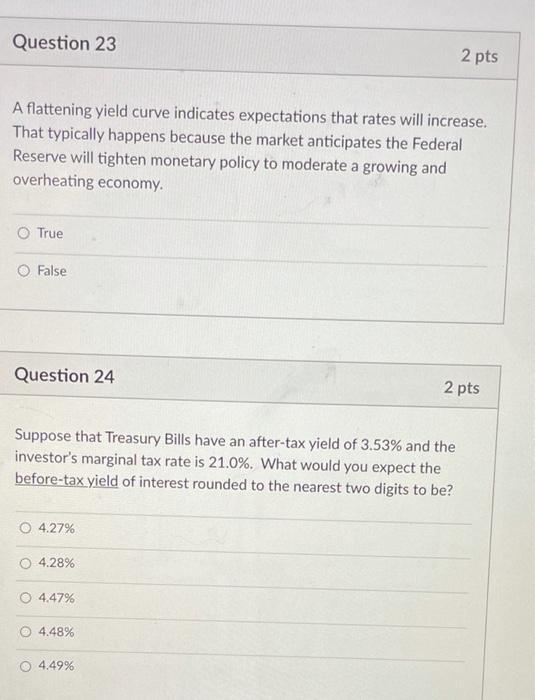 Question 23

2 pts

A flattening yield curve indicates expectations that rates will increase. That typically happens because the market anticipates the Federal Reserve will tighten monetary policy to moderate a growing and overheating economy.

True

False

Question 24

2 pts

Suppose that Treasury Bills have an after-tax yield of 3.53% and the investor's marginal tax rate is 21.0%. What would you expect the before-tax yield of interest rounded to the nearest two digits to be?

4.27%

4.28%

4.47%

4.48%

4.49%